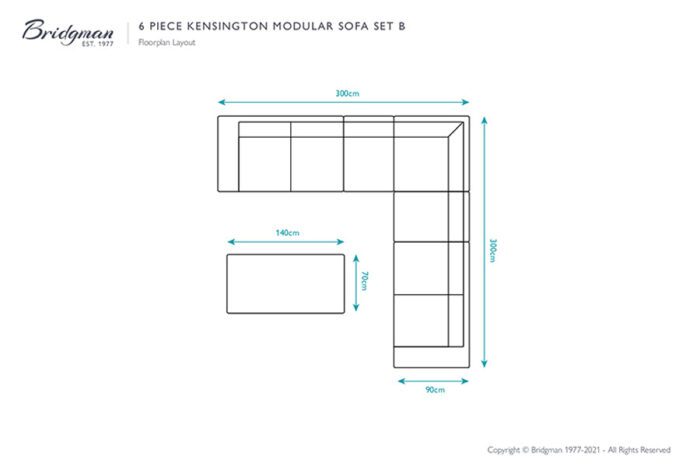 Bridgman
EST. 1977

6 PIECE KENSINGTON MODULAR SOFA SET B
Floorplan Layout

300cm

300cm

140cm

70cm

90cm

Copyright © Bridgman 1977-2021 - All Rights Reserved